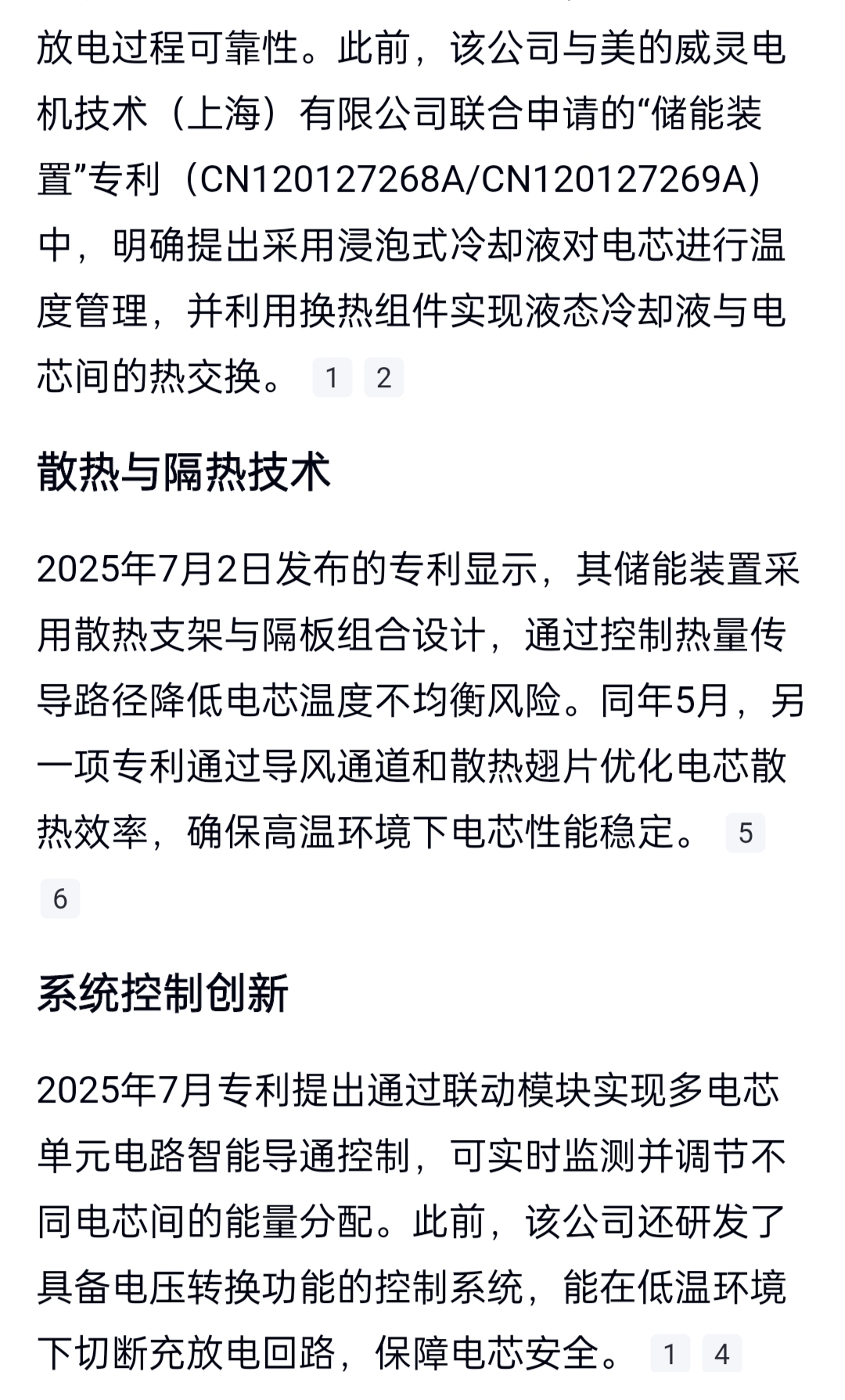 放电过程可靠性。此前，该公司与美的威灵电机技术（上海）有限公司联合申请的“储能装置”专利（CN120127268A/CN120127269A）中，明确提出采用浸泡式冷却液对电芯进行温度管理，并利用换热组件实现液态冷却液与电芯间的热交换。 1 2

散热与隔热技术

2025年7月2日发布的专利显示，其储能装置采用散热支架与隔板组合设计，通过控制热量传导路径降低电芯温度不均衡风险。同年5月，另一项专利通过导风通道和散热翅片优化电芯散热效率，确保高温环境下电芯性能稳定。 5 6

系统控制创新

2025年7月专利提出通过联动模块实现多电芯单元电路智能导通控制，可实时监测并调节不同电芯间的能量分配。此前，该公司还研发了具备电压转换功能的控制系统，能在低温环境下切断充放电回路，保障电芯安全。 1 4